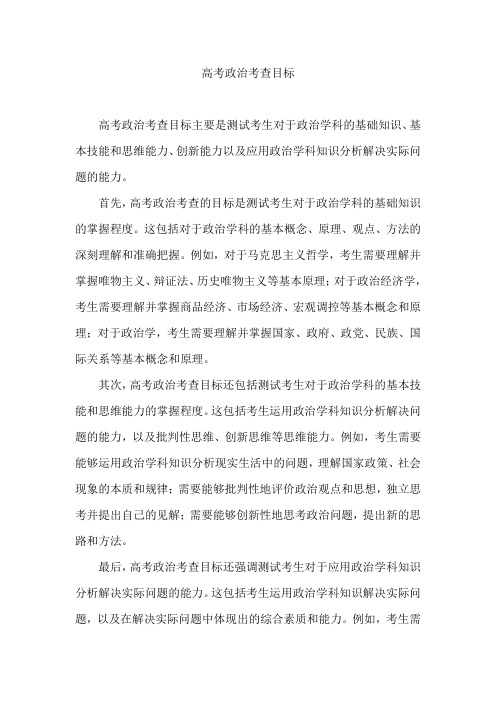 高考政治考查目标

高考政治考查目标主要是测试考生对于政治学科的基础知识、基本技能和思维能力、创新能力以及应用政治学科知识分析解决实际问题的能力。

首先，高考政治考查的目标是测试考生对于政治学科的基础知识的掌握程度。这包括对于政治学科的基本概念、原理、观点、方法的深刻理解和准确把握。例如，对于马克思主义哲学，考生需要理解并掌握唯物主义、辩证法、历史唯物主义等基本原理；对于政治经济学，考生需要理解并掌握商品经济、市场经济、宏观调控等基本概念和原理；对于政治学，考生需要理解并掌握国家、政府、政党、民族、国际关系等基本概念和原理。

其次，高考政治考查目标还包括测试考生对于政治学科的基本技能和思维能力的掌握程度。这包括考生运用政治学科知识分析解决问题的能力，以及批判性思维、创新思维等思维能力。例如，考生需要能够运用政治学科知识分析现实生活中的问题，理解国家政策、社会现象的本质和规律；需要能够批判性地评价政治观点和思想，独立思考并提出自己的见解；需要能够创新性地思考政治问题，提出新的思路和方法。

最后，高考政治考查目标还强调测试考生对于应用政治学科知识分析解决实际问题的能力。这包括考生运用政治学科知识解决实际问题，以及在解决实际问题中体现出的综合素质和能力。例如，考生需